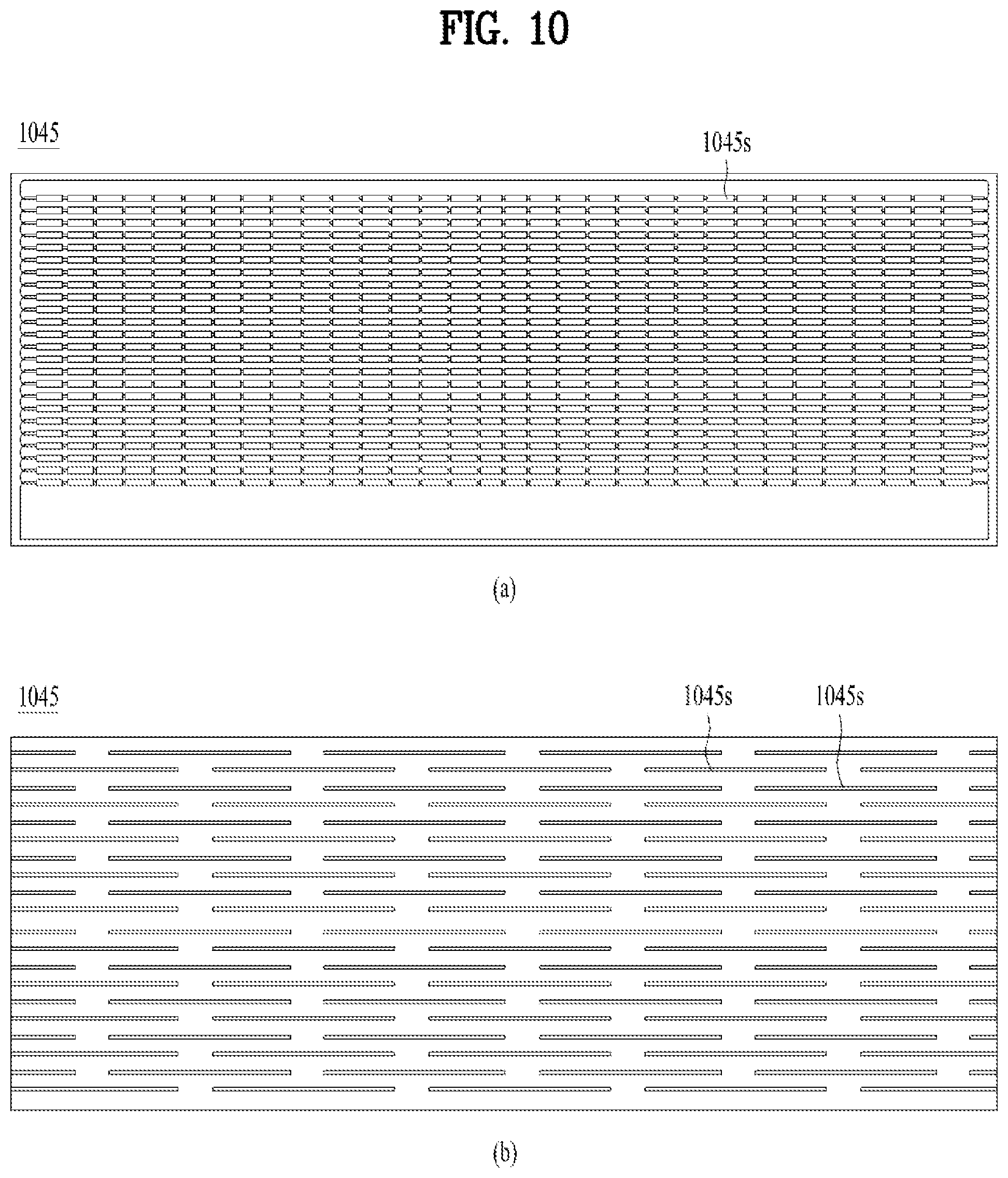 FIG. 10

1045

1045s

(a)

1045

1045s

1045s

(b)